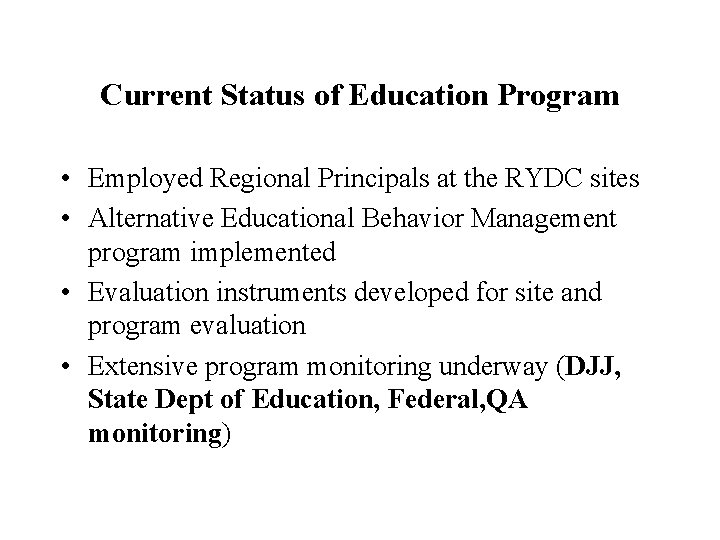 Current Status of Education Program

• Employed Regional Principals at the RYDC sites
• Alternative Educational Behavior Management program implemented
• Evaluation instruments developed for site and program evaluation
• Extensive program monitoring underway (DJJ, State Dept of Education, Federal,QA monitoring)